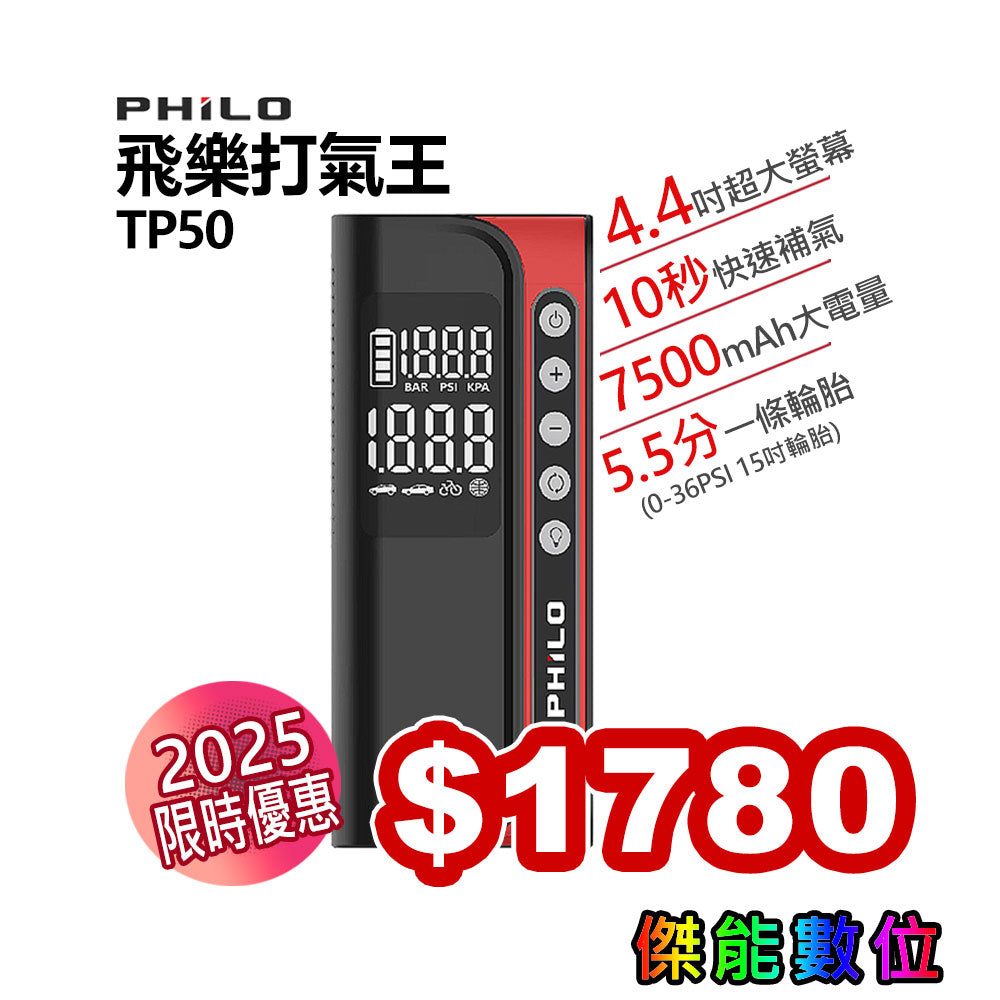 PHILO
飛樂打氣王
TP50

4.4吋超大螢幕
10秒快速補氣
7500mAh大電量
5.5分一條輪胎
(0-36PSI 15吋輪胎)

1.8.8.8
BAR PSI KPA
1.8.8.8

PHILO

2025
限時優惠

$1780

傑能數位